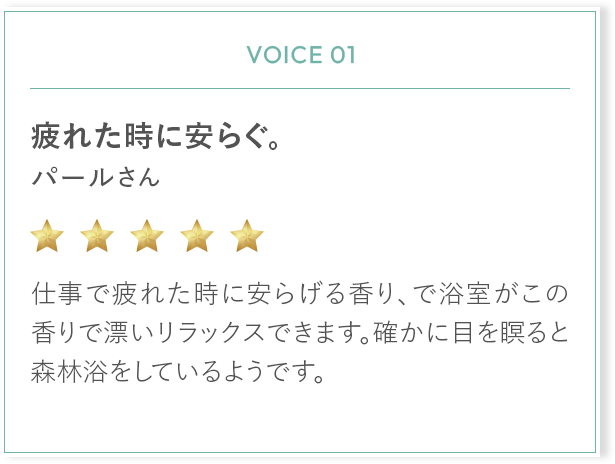 VOICE 01

疲れた時に安らぐ。

パールさん

仕事で疲れた時に安らげる香り、で浴室がこの香りで漂いリラックスできます。確かに目を瞑ると森林浴をしているようです。